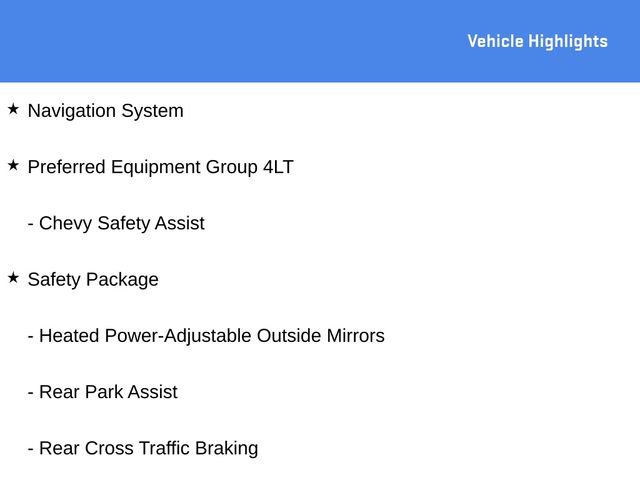 Vehicle Highlights

★ Navigation System

★ Preferred Equipment Group 4LT

- Chevy Safety Assist

★ Safety Package

- Heated Power-Adjustable Outside Mirrors

- Rear Park Assist

- Rear Cross Traffic Braking